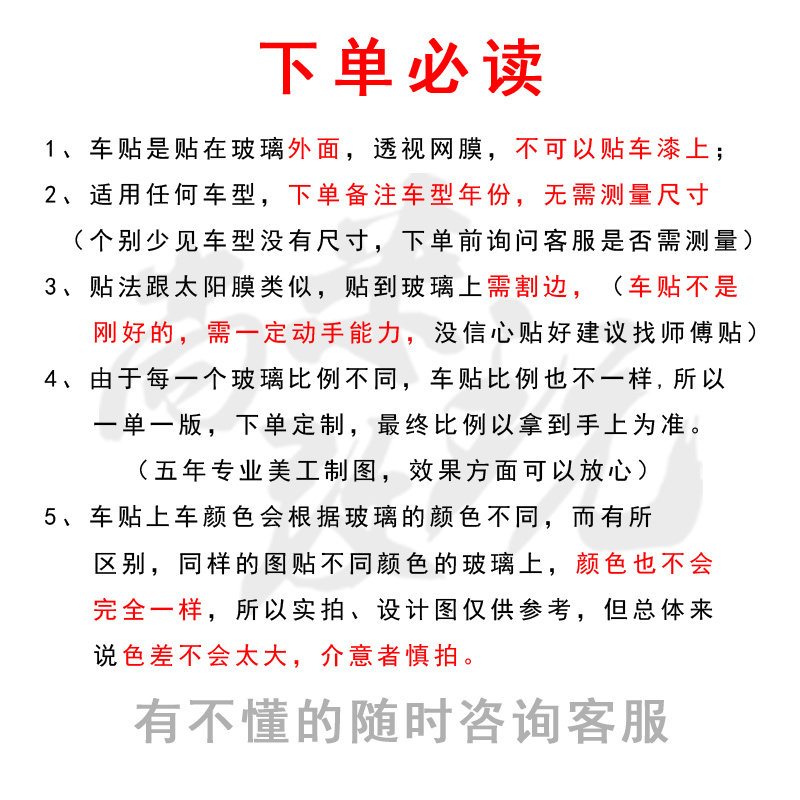 下单必读

1、车贴是贴在玻璃外面，透视网膜，不可以贴车漆上；

2、适用任何车型，下单备注车型年份，无需测量尺寸（个别少见车型没有尺寸，下单前询问客服是否需测量）

3、贴法跟太阳膜类似，贴到玻璃上需割边，（车贴不是刚好的，需一定动手能力，没信心贴好建议找师傅贴）

4、由于每一个玻璃比例不同，车贴比例也不一样，所以一单一版，下单定制，最终比例以拿到手上为准。（五年专业美工制图，效果方面可以放心）

5、车贴上车颜色会根据玻璃的颜色不同，而有所区别，同样的图贴不同颜色的玻璃上，颜色也不会完全一样，所以实拍、设计图仅供参考，但总体来说色差不会太大，介意者慎拍。

有不懂的随时咨询客服